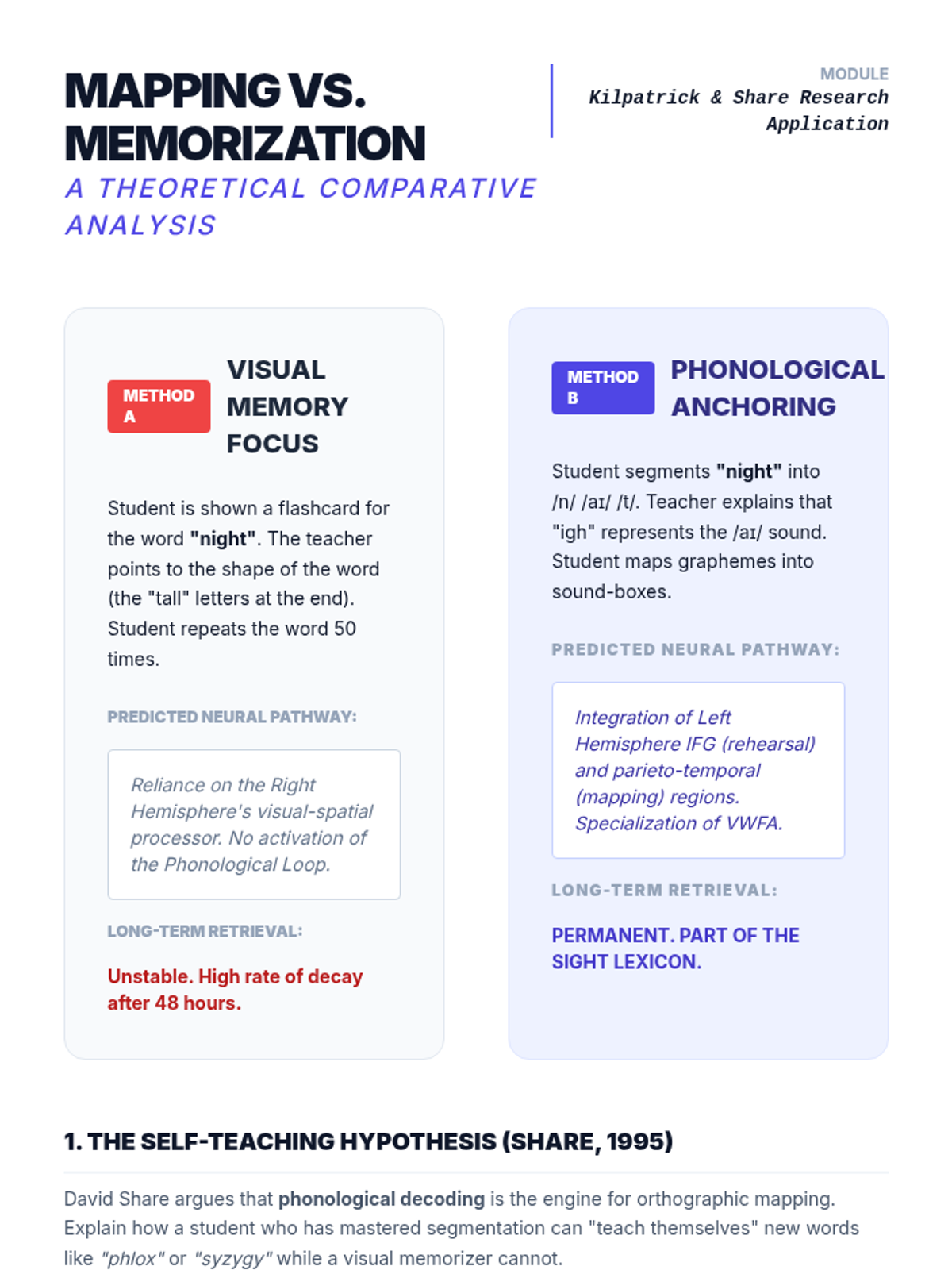 MAPPING VS. MEMORIZATION

A THEORETICAL COMPARATIVE ANALYSIS

MODULE
Kilpatrick & Share Research Application

METHOD A

VISUAL MEMORY FOCUS

Student is shown a flashcard for the word "night". The teacher points to the shape of the word (the "tall" letters at the end). Student repeats the word 50 times.

PREDICTED NEURAL PATHWAY:

Reliance on the Right Hemisphere's visual-spatial processor. No activation of the Phonological Loop.

LONG-TERM RETRIEVAL:

Unstable. High rate of decay after 48 hours.

METHOD B

PHONOLOGICAL ANCHORING

Student segments "night" into /n/ /aɪ/ /t/. Teacher explains that "igh" represents the /aɪ/ sound. Student maps graphemes into sound-boxes.

PREDICTED NEURAL PATHWAY:

Integration of Left Hemisphere IFG (rehearsal) and parieto-temporal (mapping) regions. Specialization of VWFA.

LONG-TERM RETRIEVAL:

PERMANENT. PART OF THE SIGHT LEXICON.

1. THE SELF-TEACHING HYPOTHESIS (SHARE, 1995)

David Share argues that phonological decoding is the engine for orthographic mapping. Explain how a student who has mastered segmentation can "teach themselves" new words like "phlox" or "syzygy" while a visual memorizer cannot.